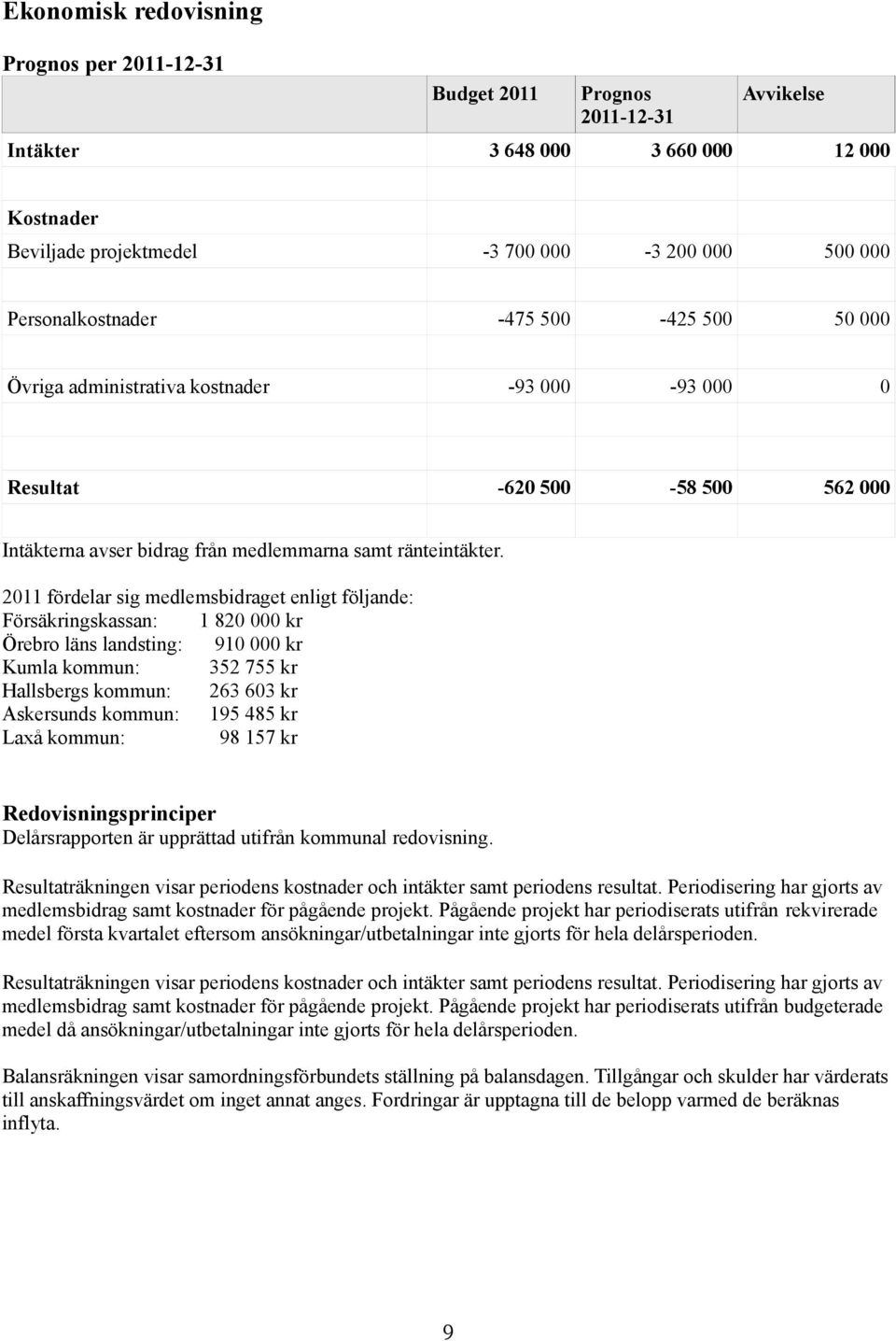 Ekonomisk redovisning

Prognos per 2011-12-31

| | Budget 2011 | Prognos 2011-12-31 | Avvikelse |
|---|---|---|---|
| Intäkter | 3 648 000 | 3 660 000 | 12 000 |
| | | | |
| Kostnader | | | |
| Beviljade projektmedel | -3 700 000 | -3 200 000 | 500 000 |
| | | | |
| Personalkostnader | -475 500 | -425 500 | 50 000 |
| | | | |
| Övriga administrativa kostnader | -93 000 | -93 000 | 0 |
| | | | |
| Resultat | -620 500 | -58 500 | 562 000 |
| | | | |

Intäkterna avser bidrag från medlemmarna samt ränteintäkter.

2011 fördelar sig medlemsbidraget enligt följande:
Försäkringskassan: 1 820 000 kr
Örebro läns landsting: 910 000 kr
Kumla kommun: 352 755 kr
Hallsbergs kommun: 263 603 kr
Askersunds kommun: 195 485 kr
Laxå kommun: 98 157 kr

Redovisningsprinciper
Delårsrapporten är upprättad utifrån kommunal redovisning.

Resultaträkningen visar periodens kostnader och intäkter samt periodens resultat. Periodisering har gjorts av medlemsbidrag samt kostnader för pågående projekt. Pågående projekt har periodiserats utifrån rekvirerade medel första kvartalet eftersom ansökningar/utbetalningar inte gjorts för hela delårsperioden.

Resultaträkningen visar periodens kostnader och intäkter samt periodens resultat. Periodisering har gjorts av medlemsbidrag samt kostnader för pågående projekt. Pågående projekt har periodiserats utifrån budgeterade medel då ansökningar/utbetalningar inte gjorts för hela delårsperioden.

Balansräkningen visar samordningsförbundets ställning på balansdagen. Tillgångar och skulder har värderats till anskaffningsvärdet om inget annat anges. Fordringar är upptagna till de belopp varmed de beräknas inflyta.

9